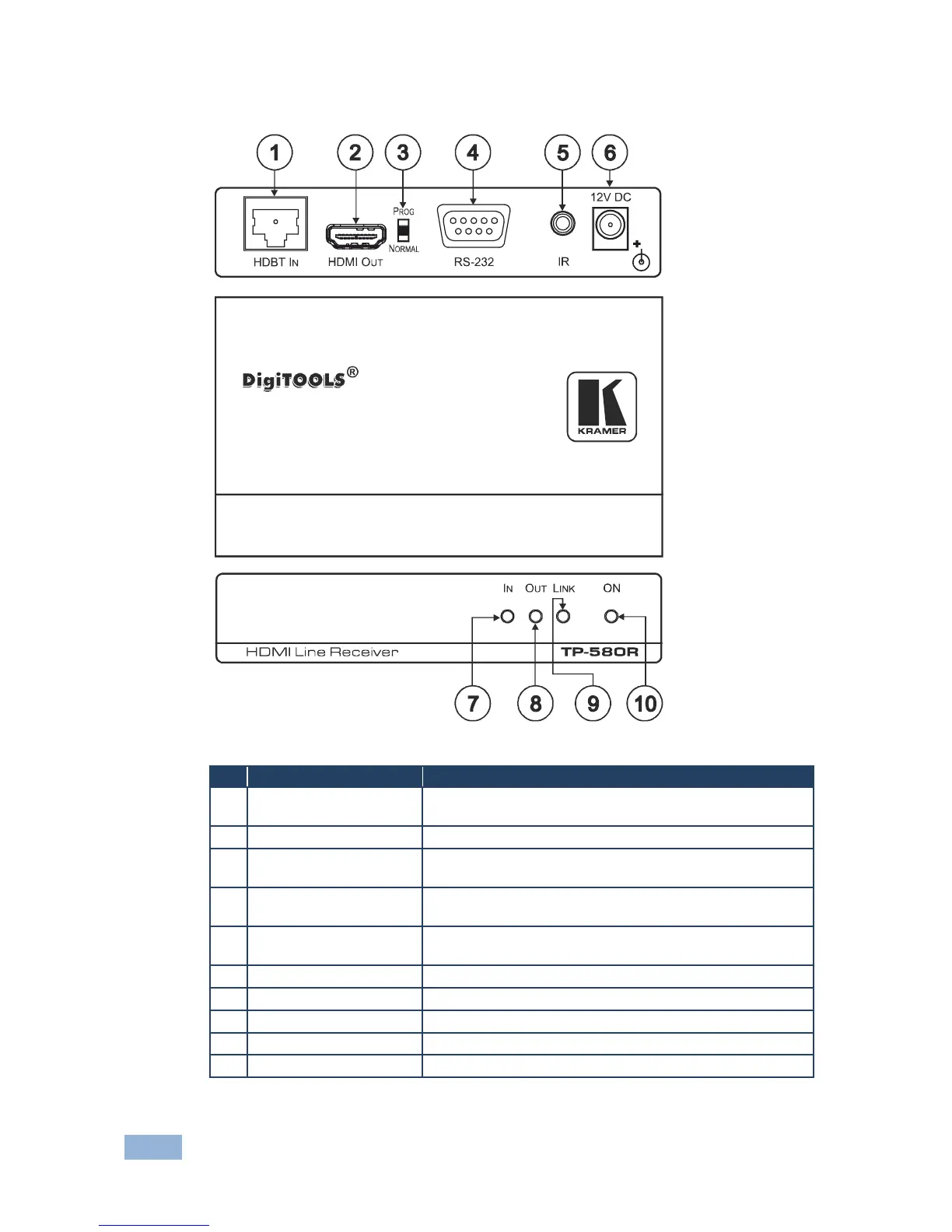 1 2 3 4 5 6

12V DC

PROG

NORMAL

HDBT IN HDMI OUT RS-232 IR

DigiTOOLS®

KRAMER

IN OUT LINK ON

HDMI Line Receiver TP-580R

7 8 9 10